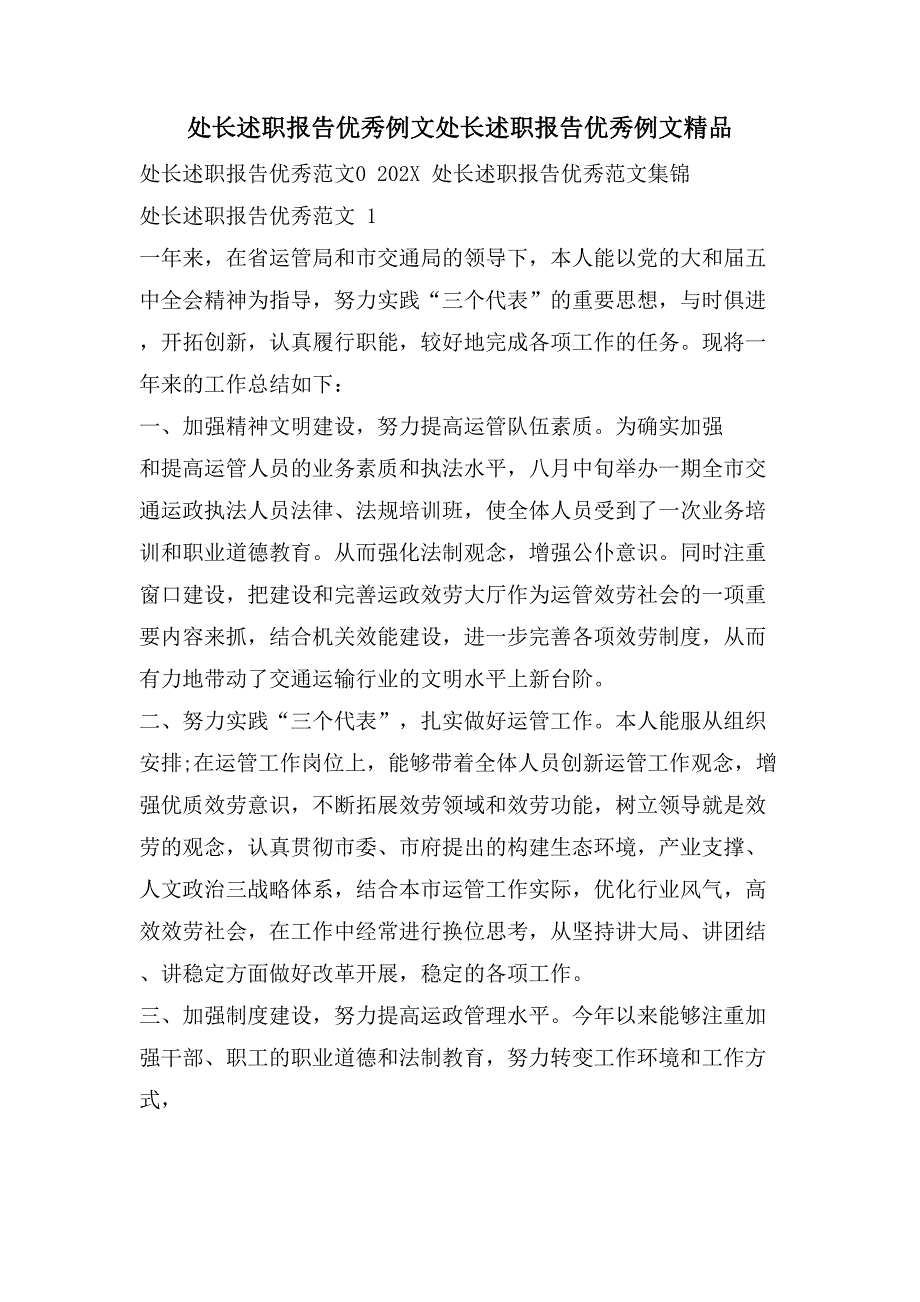 处长述职报告优秀例文处长述职报告优秀例文精品

处长述职报告优秀范文0 202X 处长述职报告优秀范文集锦

处长述职报告优秀范文 1

一年来，在省运管局和市交通局的领导下，本人能以党的大和届五中全会精神为指导，努力实践“三个代表”的重要思想，与时俱进，开拓创新，认真履行职能，较好地完成各项工作的任务。现将一年来的工作总结如下：

一、加强精神文明建设，努力提高运管队伍素质。为确实加强和提高运管人员的业务素质和执法水平，八月中旬举办一期全市交通运政执法人员法律、法规培训班，使全体人员受到了一次业务培训和职业道德教育。从而强化法制观念，增强公仆意识。同时注重窗口建设，把建设和完善运政效劳大厅作为运管效劳社会的一项重要内容来抓，结合机关效能建设，进一步完善各项效劳制度，从而有力地带动了交通运输行业的文明水平上新台阶。

二、努力实践“三个代表”，扎实做好运管工作。本人能服从组织安排;在运管工作岗位上，能够带着全体人员创新运管工作观念，增强优质效劳意识，不断拓展效劳领域和效劳功能，树立领导就是效劳的观念，认真贯彻市委、市府提出的构建生态环境，产业支撑、人文政治三战略体系，结合本市运管工作实际，优化行业风气，高效效劳社会，在工作中经常进行换位思考，从坚持讲大局、讲团结、讲稳定方面做好改革开展，稳定的各项工作。

三、加强制度建设，努力提高运政管理水平。今年以来能够注重加强干部、职工的职业道德和法制教育，努力转变工作环境和工作方式，